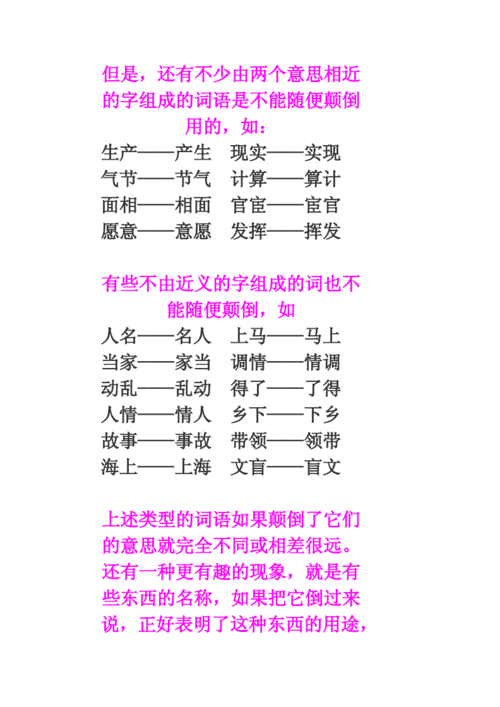 但是，还有不少由两个意思相近的字组成的词语是不能随便颠倒用的，如：

生产——产生　现实——实现
气节——节气　计算——算计
面相——相面　官宦——宦官
愿意——意愿　发挥——挥发

有些不由近义的字组成的词也不能随便颠倒，如

人名——名人　上马——马上
当家——家当　调情——情调
动乱——乱动　得了——了得
人情——情人　乡下——下乡
故事——事故　带领——领带
海上——上海　文盲——盲文

上述类型的词语如果颠倒了它们的意思就完全不同或相差很远。还有一种更有趣的现象，就是有些东西的名称，如果把它倒过来说，正好表明了这种东西的用途，